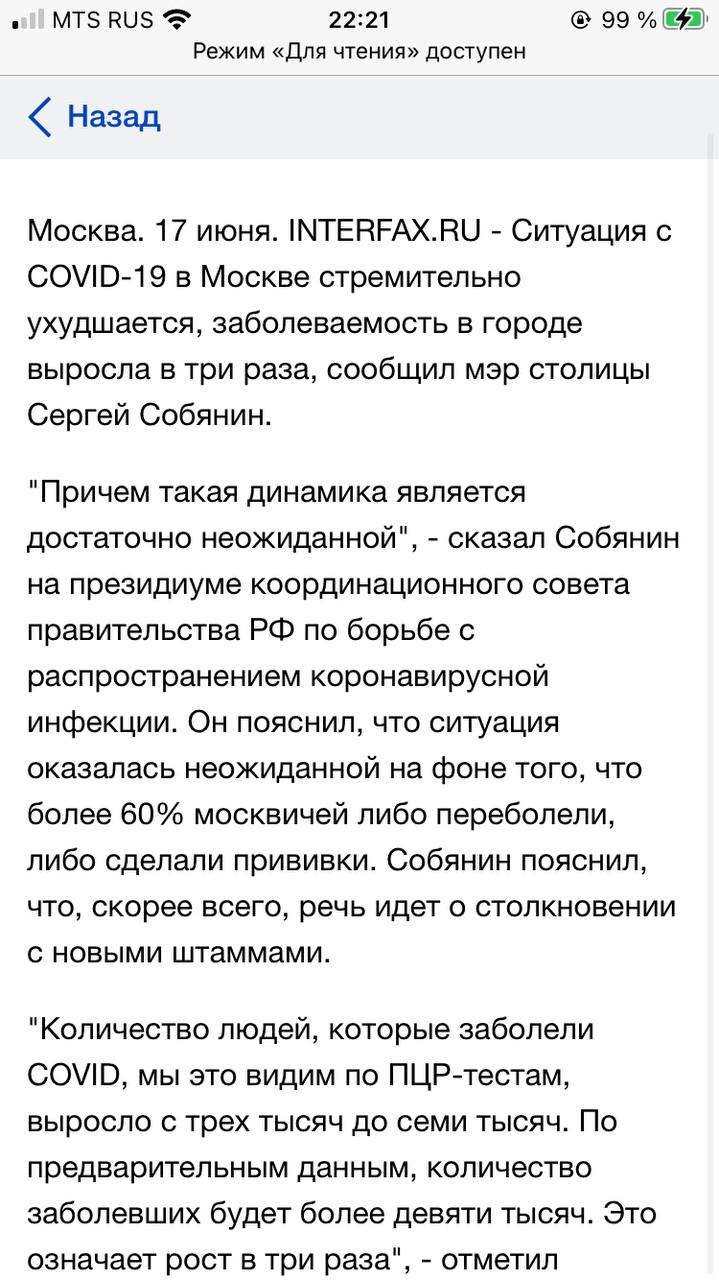 MTS RUS 22:21 99 %
Режим «Для чтения» доступен

Назад

Москва. 17 июня. INTERFAX.RU - Ситуация с COVID-19 в Москве стремительно ухудшается, заболеваемость в городе выросла в три раза, сообщил мэр столицы Сергей Собянин.

"Причем такая динамика является достаточно неожиданной", - сказал Собянин на президиуме координационного совета правительства РФ по борьбе с распространением коронавирусной инфекции. Он пояснил, что ситуация оказалась неожиданной на фоне того, что более 60% москвичей либо переболели, либо сделали прививки. Собянин пояснил, что, скорее всего, речь идет о столкновении с новыми штаммами.

"Количество людей, которые заболели COVID, мы это видим по ПЦР-тестам, выросло с трех тысяч до семи тысяч. По предварительным данным, количество заболевших будет более девяти тысяч. Это означает рост в три раза", - отметил